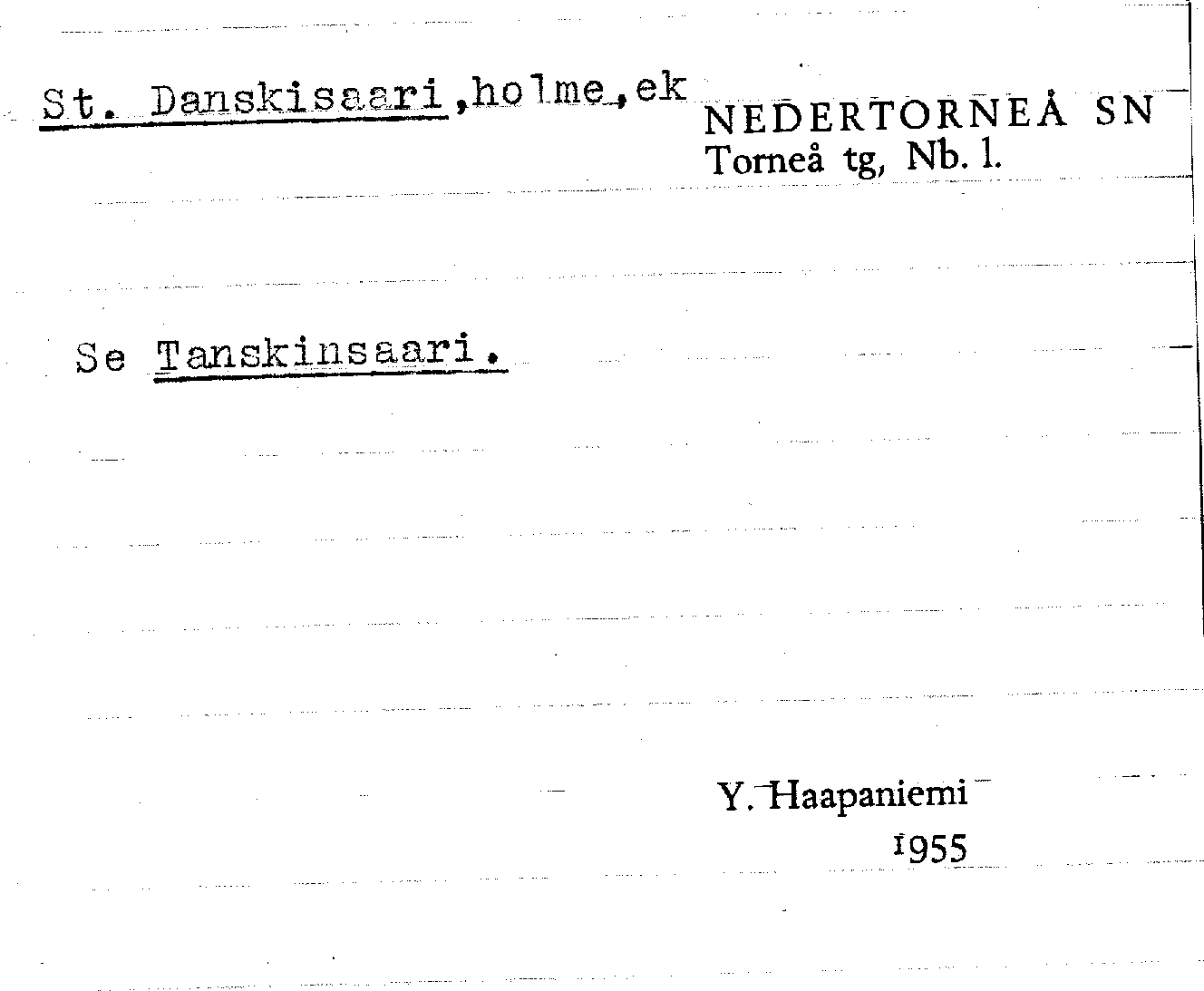 St. Danskisaari,holme,ek

NEDERTORNEÅ SN
Torneå tg, Nb. l.

Se Tanskinsaari.

Y. Haapaniemi
1955